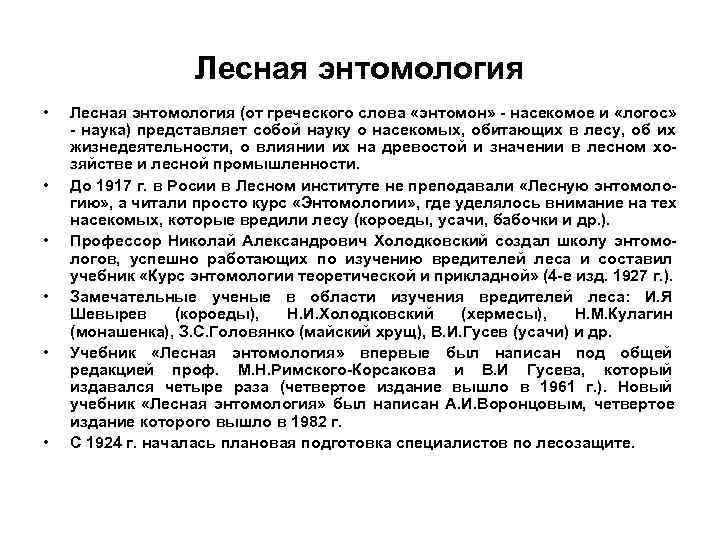 Лесная энтомология

• Лесная энтомология (от греческого слова «энтомон» - насекомое и «логос» - наука) представляет собой науку о насекомых, обитающих в лесу, об их жизнедеятельности, о влиянии их на древостой и значении в лесном хозяйстве и лесной промышленности.

• До 1917 г. в Росии в Лесном институте не преподавали «Лесную энтомологию», а читали просто курс «Энтомологии», где уделялось внимание на тех насекомых, которые вредили лесу (короеды, усачи, бабочки и др.).

• Профессор Николай Александрович Холодковский создал школу энтомологов, успешно работающих по изучению вредителей леса и составил учебник «Курс энтомологии теоретической и прикладной» (4-е изд. 1927 г.).

• Замечательные ученые в области изучения вредителей леса: И.Я Шевырев (короеды), Н.И.Холодковский (хермесы), Н.М.Кулагин (монашенка), З.С.Головянко (майский хрущ), В.И.Гусев (усачи) и др.

• Учебник «Лесная энтомология» впервые был написан под общей редакцией проф. М.Н.Римского-Корсакова и В.И Гусева, который издавался четыре раза (четвертое издание вышло в 1961 г.). Новый учебник «Лесная энтомология» был написан А.И.Воронцовым, четвертое издание которого вышло в 1982 г.

• С 1924 г. началась плановая подготовка специалистов по лесозащите.